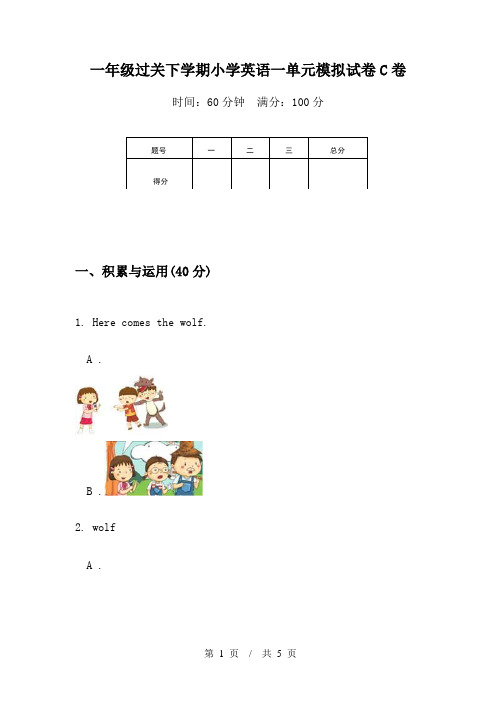 一年级过关下学期小学英语一单元模拟试卷C卷

时间：60分钟　满分：100分

| 题号 | 一 | 二 | 三 | 总分 |
|---|---|---|---|---|
| 得分 | | | | |

一、积累与运用(40分)

1. Here comes the wolf.

A .

B .

2. wolf

A .

第 1 页 / 共 5 页